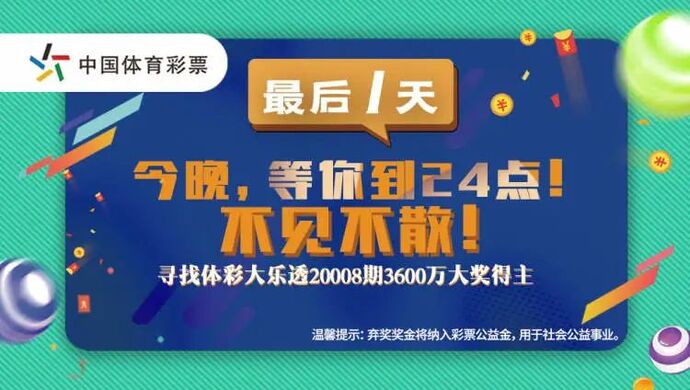 中国体育彩票

最后1天

今晚，等你到24点！
不见不散！

寻找体彩大乐透20008期3600万大奖得主

温馨提示：弃奖奖金将纳入彩票公益金，用于社会公益事业。